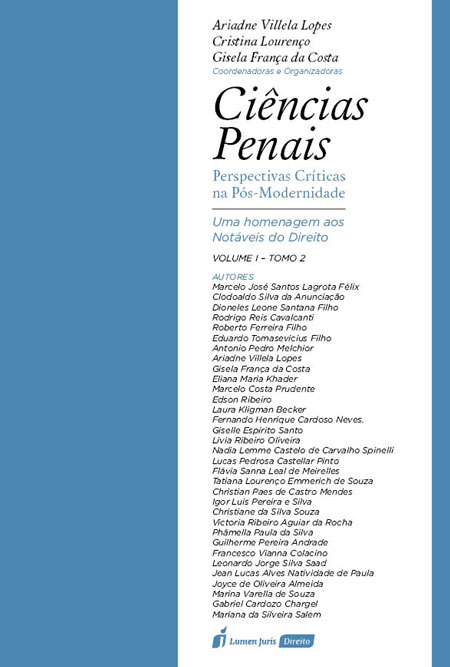 Ariadne Villela Lopes
Cristina Lourenço
Gisela França da Costa
Coordenadoras e Organizadoras

Ciências Penais

Perspectivas Críticas na Pós-Modernidade

Uma homenagem aos Notáveis do Direito

VOLUME I – TOMO 2

AUTORES
Marcelo José Santos Lagrota Félix
Clodoaldo Silva da Anunciação
Dioneles Leone Santana Filho
Rodrigo Reis Cavalcanti
Roberto Ferreira Filho
Eduardo Tomasevicius Filho
Antonio Pedro Melchior
Ariadne Villela Lopes
Gisela França da Costa
Eliana Maria Khader
Marcelo Costa Prudente
Edson Ribeiro
Laura Kligman Becker
Fernando Henrique Cardoso Neves.
Giselle Espirito Santo
Livia Ribeiro Oliveira
Nadia Lemme Castelo de Carvalho Spinelli
Lucas Pedrosa Castellar Pinto
Flávia Sanna Leal de Meirelles
Tatiana Lourenço Emmerich de Souza
Christian Paes de Castro Mendes
Igor Luis Pereira e Silva
Christiane da Silva Souza
Victoria Ribeiro Aguiar da Rocha
Phâmella Paula da Silva
Guilherme Pereira Andrade
Francesco Vianna Colacino
Leonardo Jorge Silva Saad
Jean Lucas Alves Natividade de Paula
Joyce de Oliveira Almeida
Marina Varella de Souza
Gabriel Cardozo Chargel
Mariana da Silveira Salem

Lumen Juris Direito